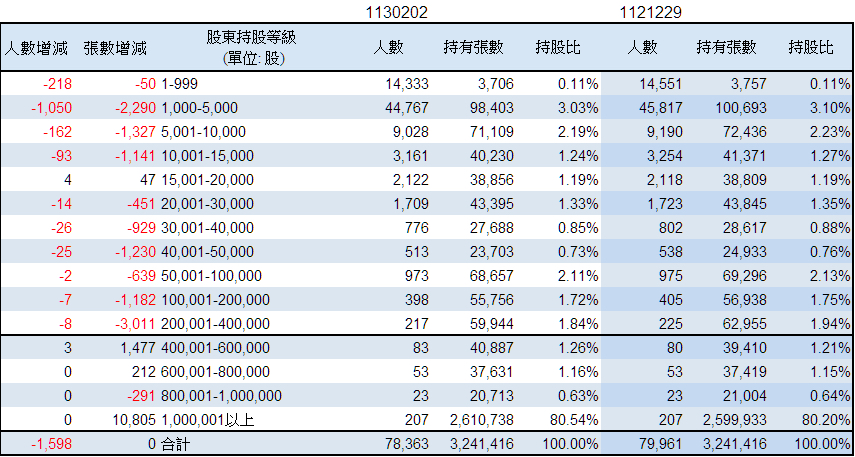 | | | | 1130202 | | | 1121229 | | |
|---|---|---|---|---|---|---|---|---|
| 人數增減 | 張數增減 | 股東持股等級 (單位: 股) | 人數 | 持有張數 | 持股比 | 人數 | 持有張數 | 持股比 |
| -218 | -50 | 1-999 | 14,333 | 3,706 | 0.11% | 14,551 | 3,757 | 0.11% |
| -1,050 | -2,290 | 1,000-5,000 | 44,767 | 98,403 | 3.03% | 45,817 | 100,693 | 3.10% |
| -162 | -1,327 | 5,001-10,000 | 9,028 | 71,109 | 2.19% | 9,190 | 72,436 | 2.23% |
| -93 | -1,141 | 10,001-15,000 | 3,161 | 40,230 | 1.24% | 3,254 | 41,371 | 1.27% |
| 4 | 47 | 15,001-20,000 | 2,122 | 38,856 | 1.19% | 2,118 | 38,809 | 1.19% |
| -14 | -451 | 20,001-30,000 | 1,709 | 43,395 | 1.33% | 1,723 | 43,845 | 1.35% |
| -26 | -929 | 30,001-40,000 | 776 | 27,688 | 0.85% | 802 | 28,617 | 0.88% |
| -25 | -1,230 | 40,001-50,000 | 513 | 23,703 | 0.73% | 538 | 24,933 | 0.76% |
| -2 | -639 | 50,001-100,000 | 973 | 68,657 | 2.11% | 975 | 69,296 | 2.13% |
| -7 | -1,182 | 100,001-200,000 | 398 | 55,756 | 1.72% | 405 | 56,938 | 1.75% |
| -8 | -3,011 | 200,001-400,000 | 217 | 59,944 | 1.84% | 225 | 62,955 | 1.94% |
| 3 | 1,477 | 400,001-600,000 | 83 | 40,887 | 1.26% | 80 | 39,410 | 1.21% |
| 0 | 212 | 600,001-800,000 | 53 | 37,631 | 1.16% | 53 | 37,419 | 1.15% |
| 0 | -291 | 800,001-1,000,000 | 23 | 20,713 | 0.63% | 23 | 21,004 | 0.64% |
| 0 | 10,805 | 1,000,001以上 | 207 | 2,610,738 | 80.54% | 207 | 2,599,933 | 80.20% |
| -1,598 | 0 | 合計 | 78,363 | 3,241,416 | 100.00% | 79,961 | 3,241,416 | 100.00% |